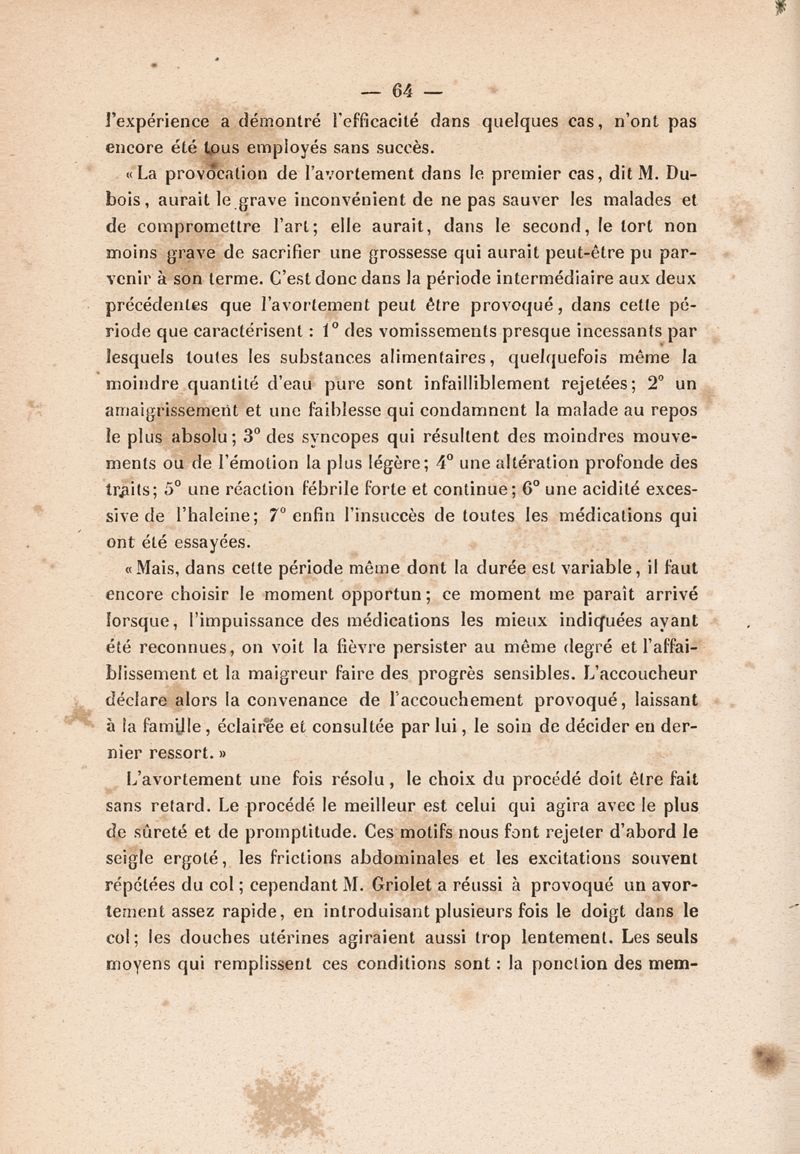 — 64 —

l'expérience a démontré l'efficacité dans quelques cas, n'ont pas encore été tous employés sans succès.

« La provocation de l'avortement dans le premier cas, dit M. Dubois, aurait le grave inconvénient de ne pas sauver les malades et de compromettre l'art; elle aurait, dans le second, le tort non moins grave de sacrifier une grossesse qui aurait peut-être pu parvenir à son terme. C'est donc dans la période intermédiaire aux deux précédentes que l'avortement peut être provoqué, dans cette période que caractérisent : 1° des vomissements presque incessants par lesquels toutes les substances alimentaires, quelquefois même la moindre quantité d'eau pure sont infailliblement rejetées; 2° un amaigrissement et une faiblesse qui condamnent la malade au repos le plus absolu; 3° des syncopes qui résultent des moindres mouvements ou de l'émotion la plus légère; 4° une altération profonde des traits; 5° une réaction fébrile forte et continue; 6° une acidité excessive de l'haleine; 7° enfin l'insuccès de toutes les médications qui ont été essayées.

« Mais, dans cette période même dont la durée est variable, il faut encore choisir le moment opportun; ce moment me paraît arrivé lorsque, l'impuissance des médications les mieux indiquées ayant été reconnues, on voit la fièvre persister au même degré et l'affaiblissement et la maigreur faire des progrès sensibles. L'accoucheur déclare alors la convenance de l'accouchement provoqué, laissant à la famille, éclairée et consultée par lui, le soin de décider en dernier ressort. »

L'avortement une fois résolu, le choix du procédé doit être fait sans retard. Le procédé le meilleur est celui qui agira avec le plus de sûreté et de promptitude. Ces motifs nous font rejeter d'abord le seigle ergoté, les frictions abdominales et les excitations souvent répétées du col; cependant M. Griolet a réussi à provoqué un avortement assez rapide, en introduisant plusieurs fois le doigt dans le col; les douches utérines agiraient aussi trop lentement. Les seuls moyens qui remplissent ces conditions sont : la ponction des mem-